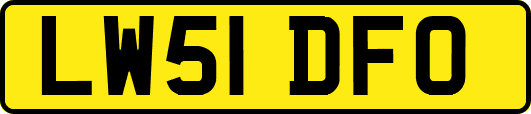 LW51 DFO